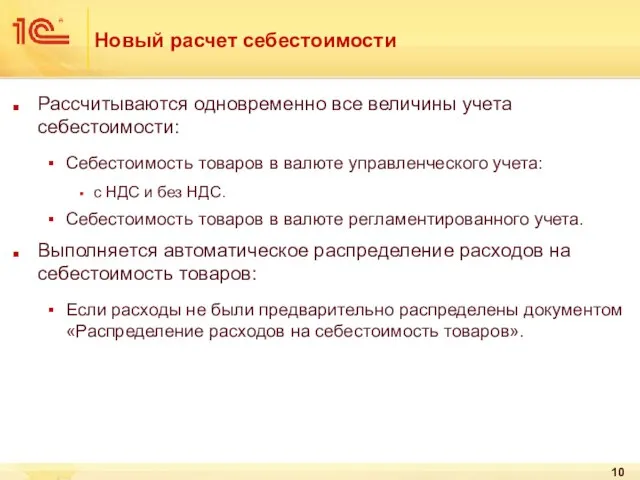 1С

Новый расчет себестоимости

Рассчитываются одновременно все величины учета себестоимости:

Себестоимость товаров в валюте управленческого учета:

с НДС и без НДС.

Себестоимость товаров в валюте регламентированного учета.

Выполняется автоматическое распределение расходов на себестоимость товаров:

Если расходы не были предварительно распределены документом «Распределение расходов на себестоимость товаров».

10